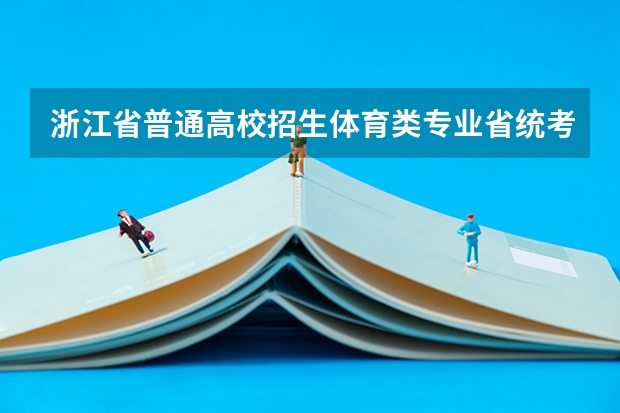 浙江省普通高校招生体育类专业省统考